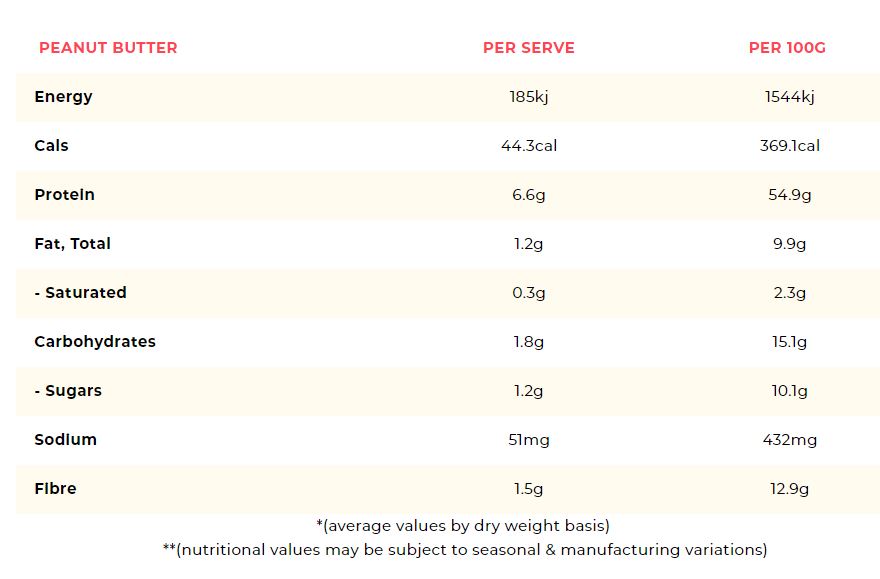 | PEANUT BUTTER | PER SERVE | PER 100G |
|---|---|---|
| Energy | 185kj | 1544kj |
| Cals | 44.3cal | 369.1cal |
| Protein | 6.6g | 54.9g |
| Fat, Total | 1.2g | 9.9g |
| - Saturated | 0.3g | 2.3g |
| Carbohydrates | 1.8g | 15.1g |
| - Sugars | 1.2g | 10.1g |
| Sodium | 51mg | 432mg |
| Fibre | 1.5g | 12.9g |

*(average values by dry weight basis)

**(nutritional values may be subject to seasonal & manufacturing variations)